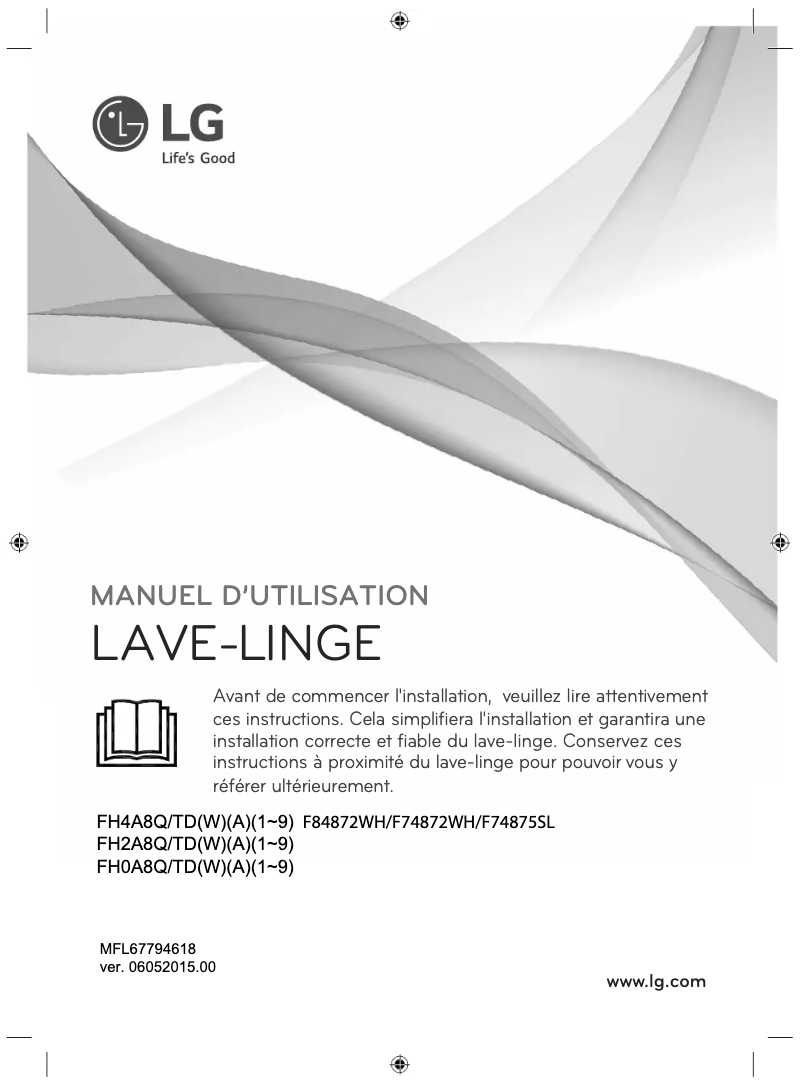 LG
Life's Good

MANUEL D'UTILISATION
LAVE-LINGE

Avant de commencer l'installation, veuillez lire attentivement ces instructions. Cela simplifiera l'installation et garantira une installation correcte et fiable du lave-linge. Conservez ces instructions à proximité du lave-linge pour pouvoir vous y référer ultérieurement.

FH4A8Q/TD(W)(A)(1~9) F84872WH/F74872WH/F74875SL
FH2A8Q/TD(W)(A)(1~9)
FH0A8Q/TD(W)(A)(1~9)

MFL67794618
ver. 06052015.00

www.lg.com